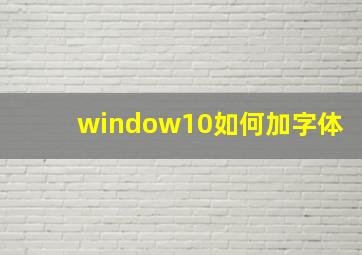 window10如何加字体